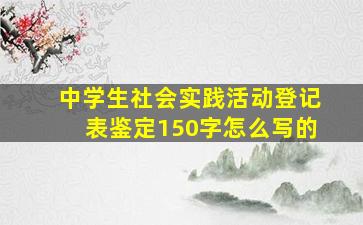 中学生社会实践活动登记表鉴定150字怎么写的